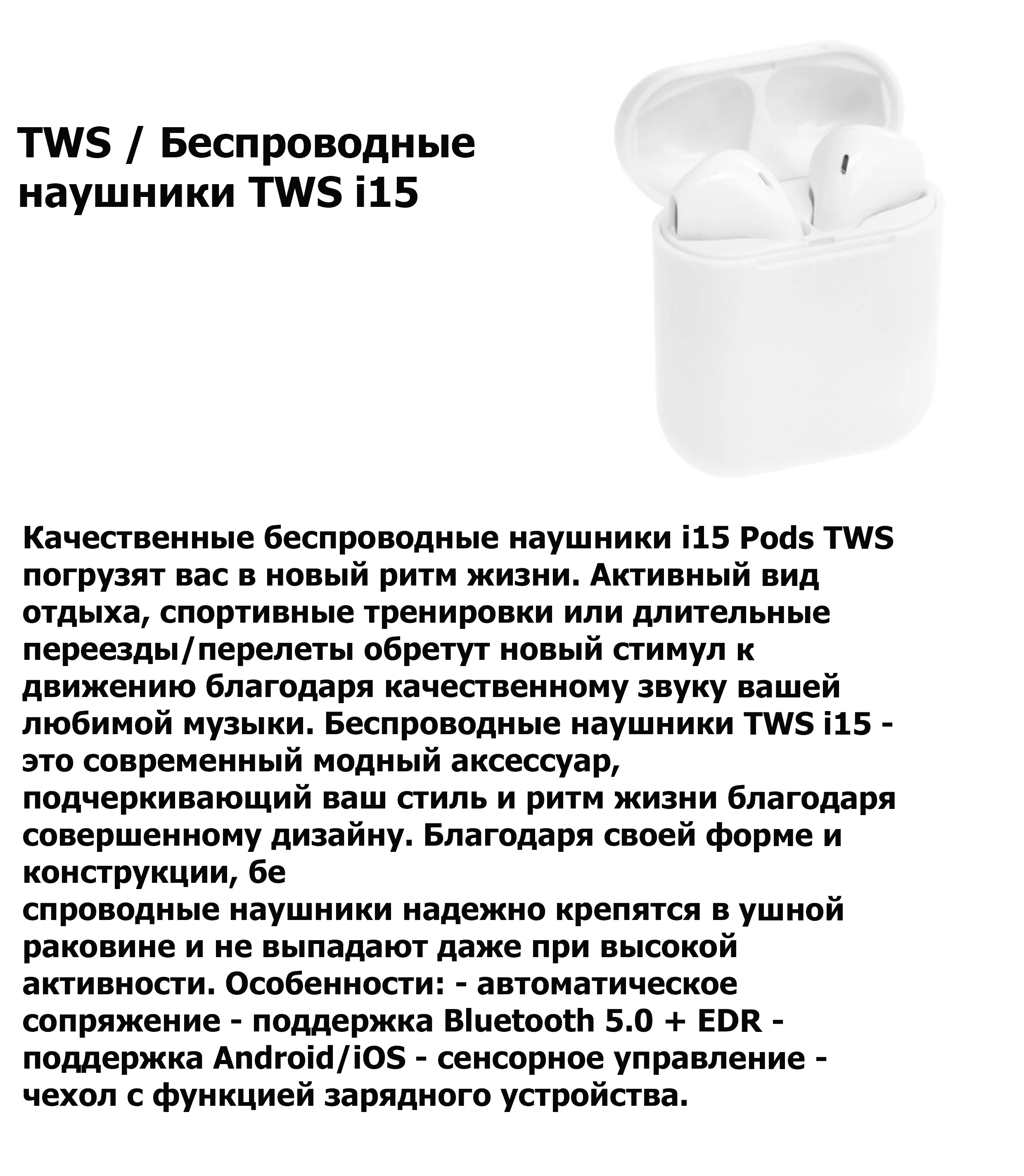 TWS / Беспроводные наушники TWS i15

Качественные беспроводные наушники i15 Pods TWS погрузят вас в новый ритм жизни. Активный вид отдыха, спортивные тренировки или длительные переезды/перелеты обретут новый стимул к движению благодаря качественному звуку вашей любимой музыки. Беспроводные наушники TWS i15 - это современный модный аксессуар, подчеркивающий ваш стиль и ритм жизни благодаря совершенному дизайну. Благодаря своей форме и конструкции, бе
спроводные наушники надежно крепятся в ушной раковине и не выпадают даже при высокой активности. Особенности: - автоматическое сопряжение - поддержка Bluetooth 5.0 + EDR - поддержка Android/iOS - сенсорное управление - чехол с функцией зарядного устройства.